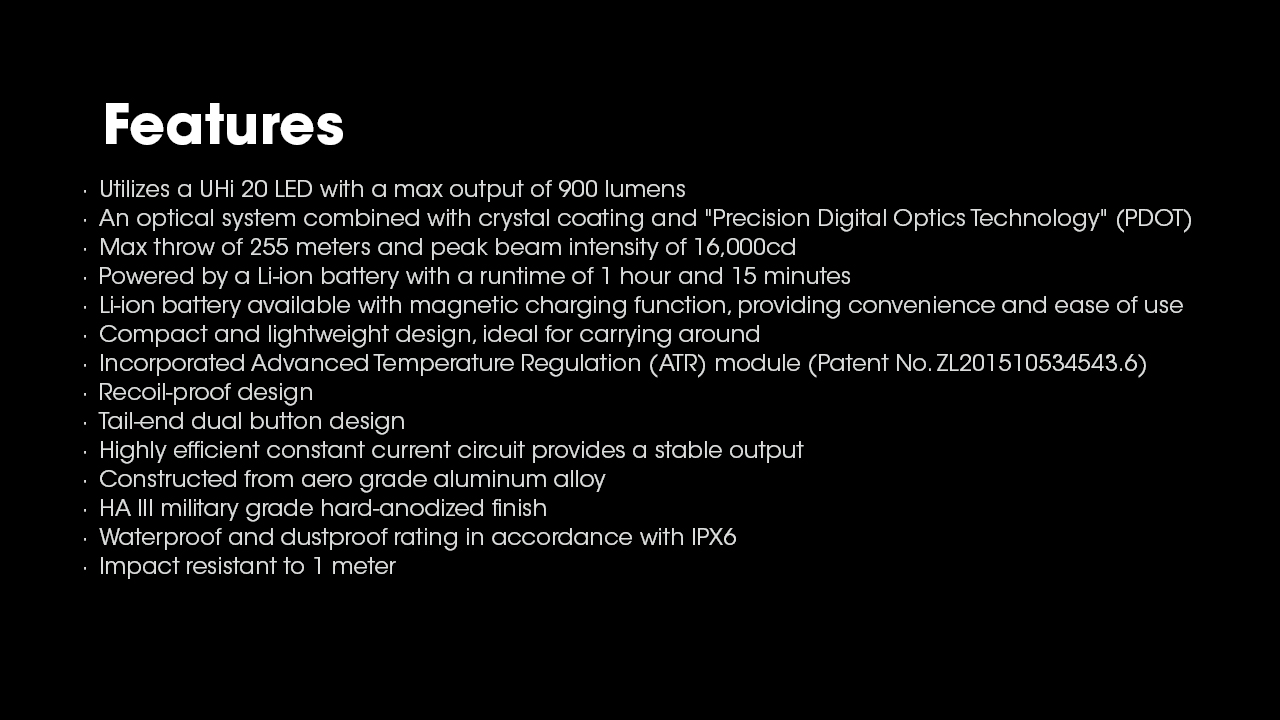 Features

· Utilizes a UHi 20 LED with a max output of 900 lumens
· An optical system combined with crystal coating and "Precision Digital Optics Technology" (PDOT)
· Max throw of 255 meters and peak beam intensity of 16,000cd
· Powered by a Li-ion battery with a runtime of 1 hour and 15 minutes
· Li-ion battery available with magnetic charging function, providing convenience and ease of use
· Compact and lightweight design, ideal for carrying around
· Incorporated Advanced Temperature Regulation (ATR) module (Patent No. ZL201510534543.6)
· Recoil-proof design
· Tail-end dual button design
· Highly efficient constant current circuit provides a stable output
· Constructed from aero grade aluminum alloy
· HA III military grade hard-anodized finish
· Waterproof and dustproof rating in accordance with IPX6
· Impact resistant to 1 meter